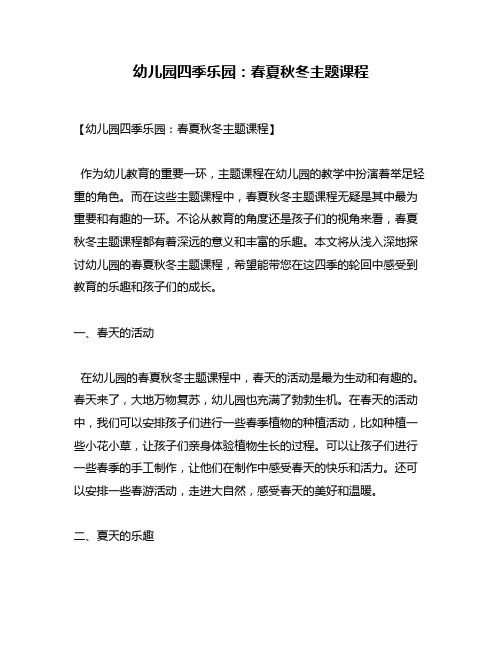 幼儿园四季乐园：春夏秋冬主题课程

【幼儿园四季乐园：春夏秋冬主题课程】

作为幼儿教育的重要一环，主题课程在幼儿园的教学中扮演着举足轻重的角色。而在这些主题课程中，春夏秋冬主题课程无疑是其中最为重要和有趣的一环。不论从教育的角度还是孩子们的视角来看，春夏秋冬主题课程都有着深远的意义和丰富的乐趣。本文将从浅入深地探讨幼儿园的春夏秋冬主题课程，希望能带您在这四季的轮回中感受到教育的乐趣和孩子们的成长。

一、春天的活动

在幼儿园的春夏秋冬主题课程中，春天的活动是最为生动和有趣的。春天来了，大地万物复苏，幼儿园也充满了勃勃生机。在春天的活动中，我们可以安排孩子们进行一些春季植物的种植活动，比如种植一些小花小草，让孩子们亲身体验植物生长的过程。可以让孩子们进行一些春季的手工制作，让他们在制作中感受春天的快乐和活力。还可以安排一些春游活动，走进大自然，感受春天的美好和温暖。

二、夏天的乐趣